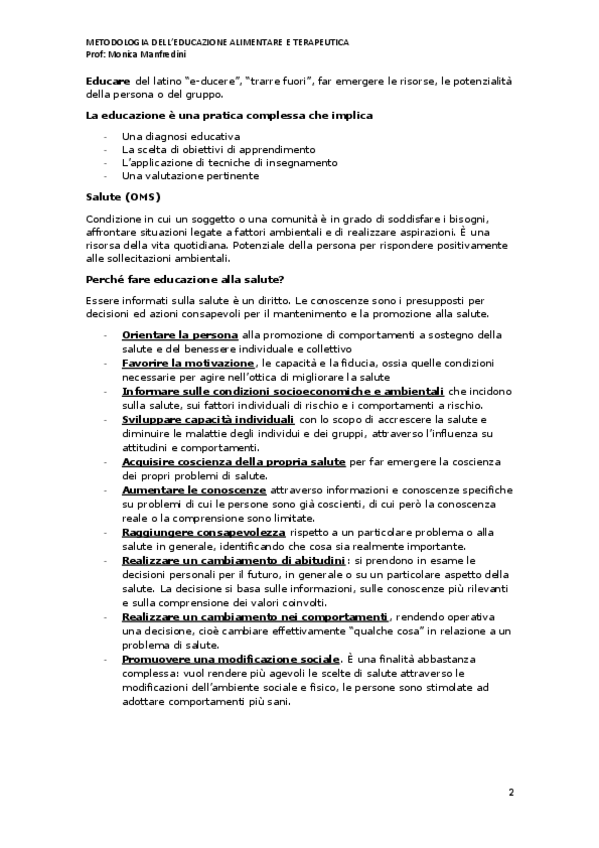 METODOLOGIA DELL'EDUCAZIONE ALIMENTARE E TERAPEUTICA
Prof: Monica Manfredini

Educare del latino "e-ducere", "trarre fuori", far emergere le risorse, le potenzialità della persona o del gruppo.

La educazione è una pratica complessa che implica

- Una diagnosi educativa
- La scelta di obiettivi di apprendimento
- L'applicazione di tecniche di insegnamento
- Una valutazione pertinente

Salute (OMS)

Condizione in cui un soggetto o una comunità è in grado di soddisfare i bisogni, affrontare situazioni legate a fattori ambientali e di realizzare aspirazioni. È una risorsa della vita quotidiana. Potenziale della persona per rispondere positivamente alle sollecitazioni ambientali.

Perché fare educazione alla salute?

Essere informati sulla salute è un diritto. Le conoscenze sono i presupposti per decisioni ed azioni consapevoli per il mantenimento e la promozione alla salute.

- Orientare la persona alla promozione di comportamenti a sostegno della salute e del benessere individuale e collettivo
- Favorire la motivazione, le capacità e la fiducia, ossia quelle condizioni necessarie per agire nell'ottica di migliorare la salute
- Informare sulle condizioni socioeconomiche e ambientali che incidono sulla salute, sui fattori individuali di rischio e i comportamenti a rischio.
- Sviluppare capacità individuali con lo scopo di accrescere la salute e diminuire le malattie degli individui e dei gruppi, attraverso l'influenza su attitudini e comportamenti.
- Acquisire coscienza della propria salute per far emergere la coscienza dei propri problemi di salute.
- Aumentare le conoscenze attraverso informazioni e conoscenze specifiche su problemi di cui le persone sono già coscienti, di cui però la conoscenza reale o la comprensione sono limitate.
- Raggiungere consapevolezza rispetto a un particolare problema o alla salute in generale, identificando che cosa sia realmente importante.
- Realizzare un cambiamento di abitudini: si prendono in esame le decisioni personali per il futuro, in generale o su un particolare aspetto della salute. La decisione si basa sulle informazioni, sulle conoscenze più rilevanti e sulla comprensione dei valori coinvolti.
- Realizzare un cambiamento nei comportamenti, rendendo operativa una decisione, cioè cambiare effettivamente "qualche cosa" in relazione a un problema di salute.
- Promuovere una modificazione sociale. È una finalità abbastanza complessa: vuol rendere più agevoli le scelte di salute attraverso le modificazioni dell'ambiente sociale e fisico, le persone sono stimolate ad adottare comportamenti più sani.

2